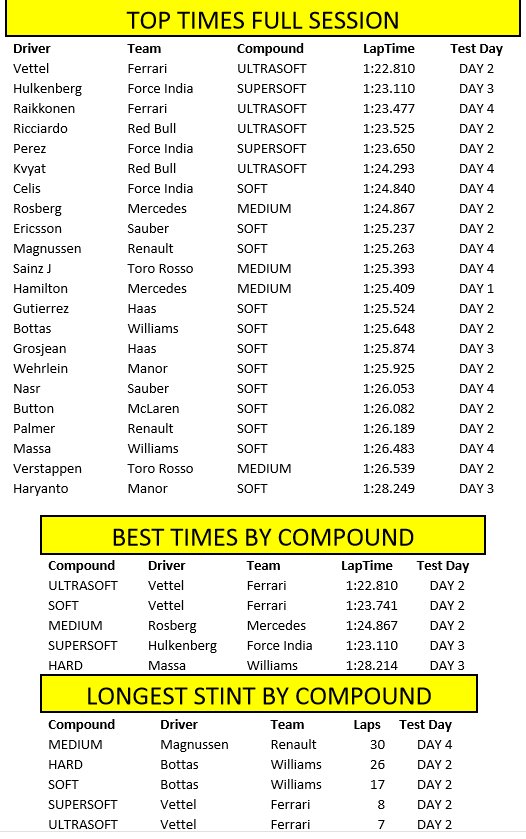 TOP TIMES FULL SESSION

| Driver | Team | Compound | LapTime | Test Day |
|---|---|---|---|---|
| Vettel | Ferrari | ULTRASOFT | 1:22.810 | DAY 2 |
| Hulkenberg | Force India | SUPERSOFT | 1:23.110 | DAY 3 |
| Raikkonen | Ferrari | ULTRASOFT | 1:23.477 | DAY 4 |
| Ricciardo | Red Bull | ULTRASOFT | 1:23.525 | DAY 2 |
| Perez | Force India | SUPERSOFT | 1:23.650 | DAY 2 |
| Kvyat | Red Bull | ULTRASOFT | 1:24.293 | DAY 4 |
| Celis | Force India | SOFT | 1:24.840 | DAY 4 |
| Rosberg | Mercedes | MEDIUM | 1:24.867 | DAY 2 |
| Ericsson | Sauber | SOFT | 1:25.237 | DAY 2 |
| Magnussen | Renault | SOFT | 1:25.263 | DAY 4 |
| Sainz J | Toro Rosso | MEDIUM | 1:25.393 | DAY 4 |
| Hamilton | Mercedes | MEDIUM | 1:25.409 | DAY 1 |
| Gutierrez | Haas | SOFT | 1:25.524 | DAY 2 |
| Bottas | Williams | SOFT | 1:25.648 | DAY 2 |
| Grosjean | Haas | SOFT | 1:25.874 | DAY 3 |
| Wehrlein | Manor | SOFT | 1:25.925 | DAY 2 |
| Nasr | Sauber | SOFT | 1:26.053 | DAY 4 |
| Button | McLaren | SOFT | 1:26.082 | DAY 2 |
| Palmer | Renault | SOFT | 1:26.189 | DAY 2 |
| Massa | Williams | SOFT | 1:26.483 | DAY 4 |
| Verstappen | Toro Rosso | MEDIUM | 1:26.539 | DAY 2 |
| Haryanto | Manor | SOFT | 1:28.249 | DAY 3 |

BEST TIMES BY COMPOUND

| Compound | Driver | Team | LapTime | Test Day |
|---|---|---|---|---|
| ULTRASOFT | Vettel | Ferrari | 1:22.810 | DAY 2 |
| SOFT | Vettel | Ferrari | 1:23.741 | DAY 2 |
| MEDIUM | Rosberg | Mercedes | 1:24.867 | DAY 2 |
| SUPERSOFT | Hulkenberg | Force India | 1:23.110 | DAY 3 |
| HARD | Massa | Williams | 1:28.214 | DAY 3 |

LONGEST STINT BY COMPOUND

| Compound | Driver | Team | Laps | Test Day |
|---|---|---|---|---|
| MEDIUM | Magnussen | Renault | 30 | DAY 4 |
| HARD | Bottas | Williams | 26 | DAY 2 |
| SOFT | Bottas | Williams | 17 | DAY 2 |
| SUPERSOFT | Vettel | Ferrari | 8 | DAY 2 |
| ULTRASOFT | Vettel | Ferrari | 7 | DAY 2 |